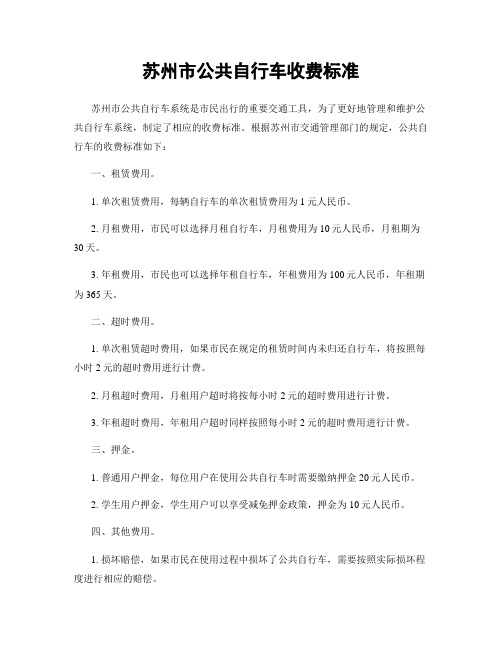 苏州市公共自行车收费标准

苏州市公共自行车系统是市民出行的重要交通工具，为了更好地管理和维护公共自行车系统，制定了相应的收费标准。根据苏州市交通管理部门的规定，公共自行车的收费标准如下：

一、租赁费用。

1. 单次租赁费用，每辆自行车的单次租赁费用为 1 元人民币。

2. 月租费用，市民可以选择月租自行车，月租费用为 10 元人民币，月租期为 30 天。

3. 年租费用，市民也可以选择年租自行车，年租费用为 100 元人民币，年租期为 365 天。

二、超时费用。

1. 单次租赁超时费用，如果市民在规定的租赁时间内未归还自行车，将按照每小时 2 元的超时费用进行计费。

2. 月租超时费用，月租用户超时将按每小时 2 元的超时费用进行计费。

3. 年租超时费用，年租用户超时同样按照每小时 2 元的超时费用进行计费。

三、押金。

1. 普通用户押金，每位用户在使用公共自行车时需要缴纳押金 20 元人民币。

2. 学生用户押金，学生用户可以享受减免押金政策，押金为 10 元人民币。

四、其他费用。

1. 损坏赔偿，如果市民在使用过程中损坏了公共自行车，需要按照实际损坏程度进行相应的赔偿。